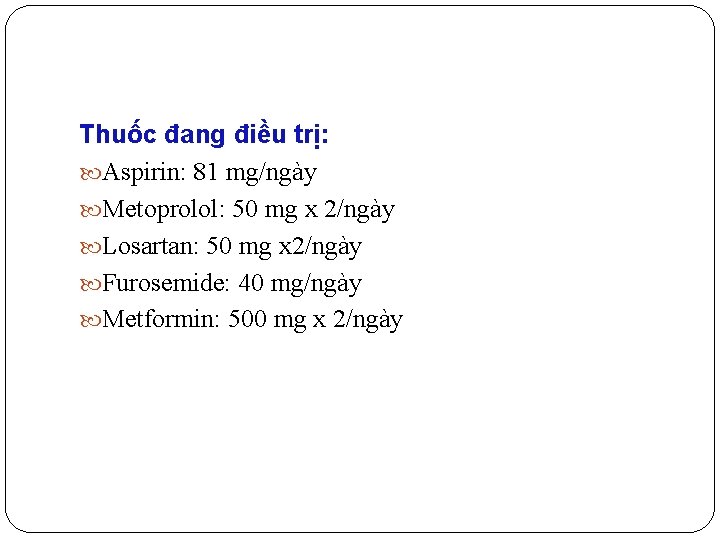 Thuốc đang điều trị:

• Aspirin: 81 mg/ngày
• Metoprolol: 50 mg x 2/ngày
• Losartan: 50 mg x2/ngày
• Furosemide: 40 mg/ngày
• Metformin: 500 mg x 2/ngày